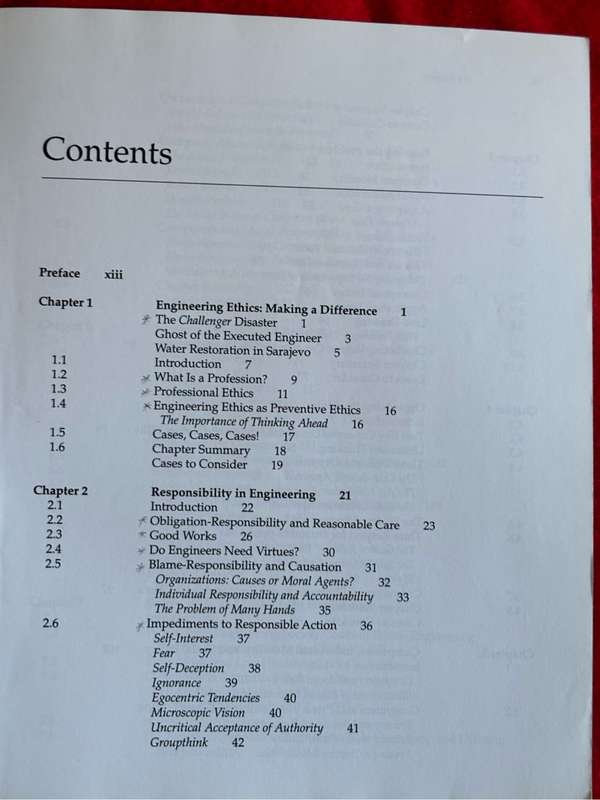 Contents

Preface xiii

Chapter 1 Engineering Ethics: Making a Difference 1
The Challenger Disaster 1
Ghost of the Executed Engineer 3
Water Restoration in Sarajevo 5
1.1 Introduction 7
1.2 What Is a Profession? 9
1.3 Professional Ethics 11
1.4 Engineering Ethics as Preventive Ethics 16
The Importance of Thinking Ahead 16
1.5 Cases, Cases, Cases! 17
1.6 Chapter Summary 18
Cases to Consider 19

Chapter 2 Responsibility in Engineering 21
2.1 Introduction 22
2.2 Obligation-Responsibility and Reasonable Care 23
2.3 Good Works 26
2.4 Do Engineers Need Virtues? 30
2.5 Blame-Responsibility and Causation 31
Organizations: Causes or Moral Agents? 32
Individual Responsibility and Accountability 33
The Problem of Many Hands 35
2.6 Impediments to Responsible Action 36
Self-Interest 37
Fear 37
Self-Deception 38
Ignorance 39
Egocentric Tendencies 40
Microscopic Vision 40
Uncritical Acceptance of Authority 41
Groupthink 42